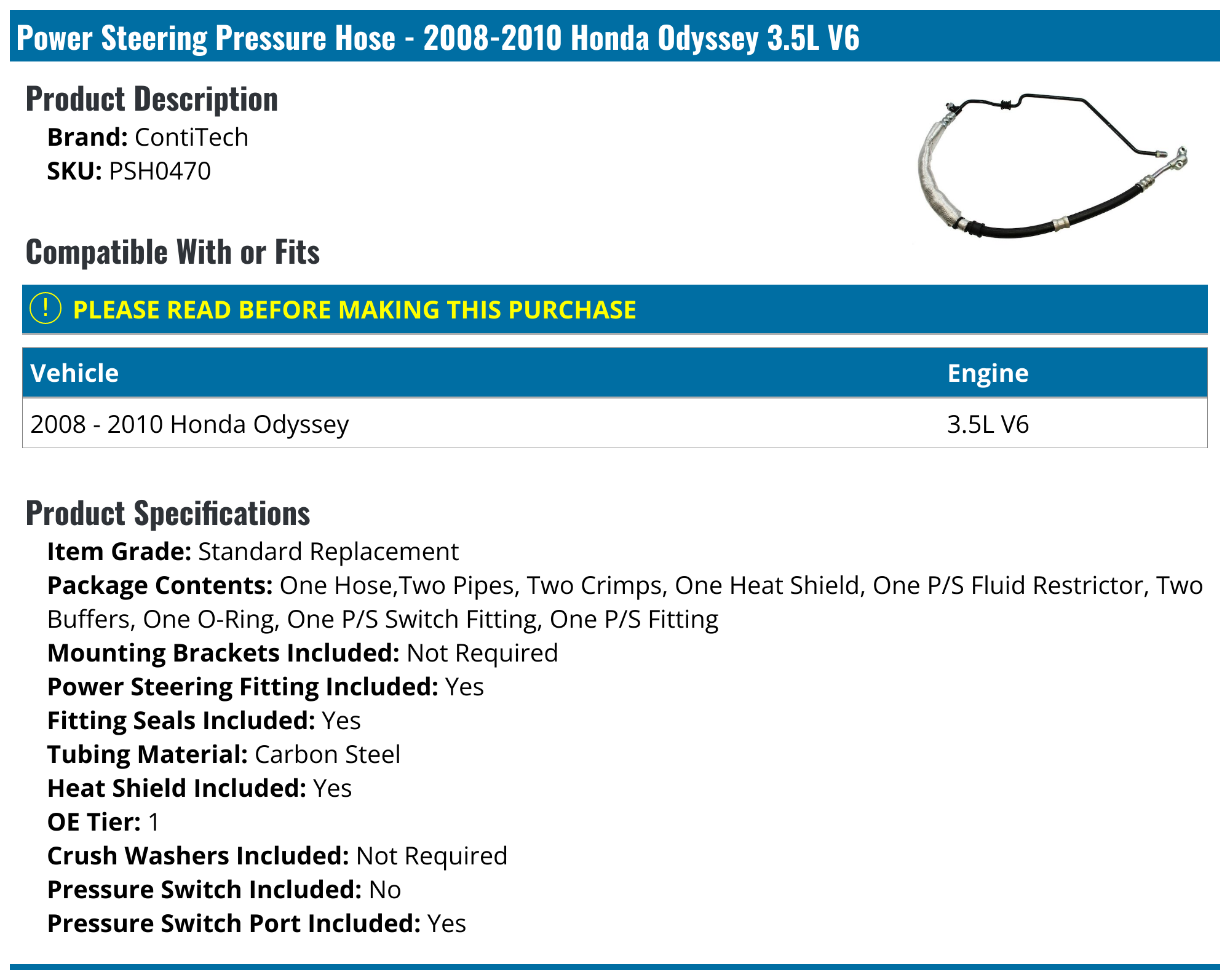 Power Steering Pressure Hose - 2008-2010 Honda Odyssey 3.5L V6

Product Description

Brand: ContiTech
SKU: PSH0470

Compatible With or Fits

! PLEASE READ BEFORE MAKING THIS PURCHASE

| Vehicle | Engine |
|---|---|
| 2008 - 2010 Honda Odyssey | 3.5L V6 |

Product Specifications

Item Grade: Standard Replacement
Package Contents: One Hose,Two Pipes, Two Crimps, One Heat Shield, One P/S Fluid Restrictor, Two Buffers, One O-Ring, One P/S Switch Fitting, One P/S Fitting
Mounting Brackets Included: Not Required
Power Steering Fitting Included: Yes
Fitting Seals Included: Yes
Tubing Material: Carbon Steel
Heat Shield Included: Yes
OE Tier: 1
Crush Washers Included: Not Required
Pressure Switch Included: No
Pressure Switch Port Included: Yes